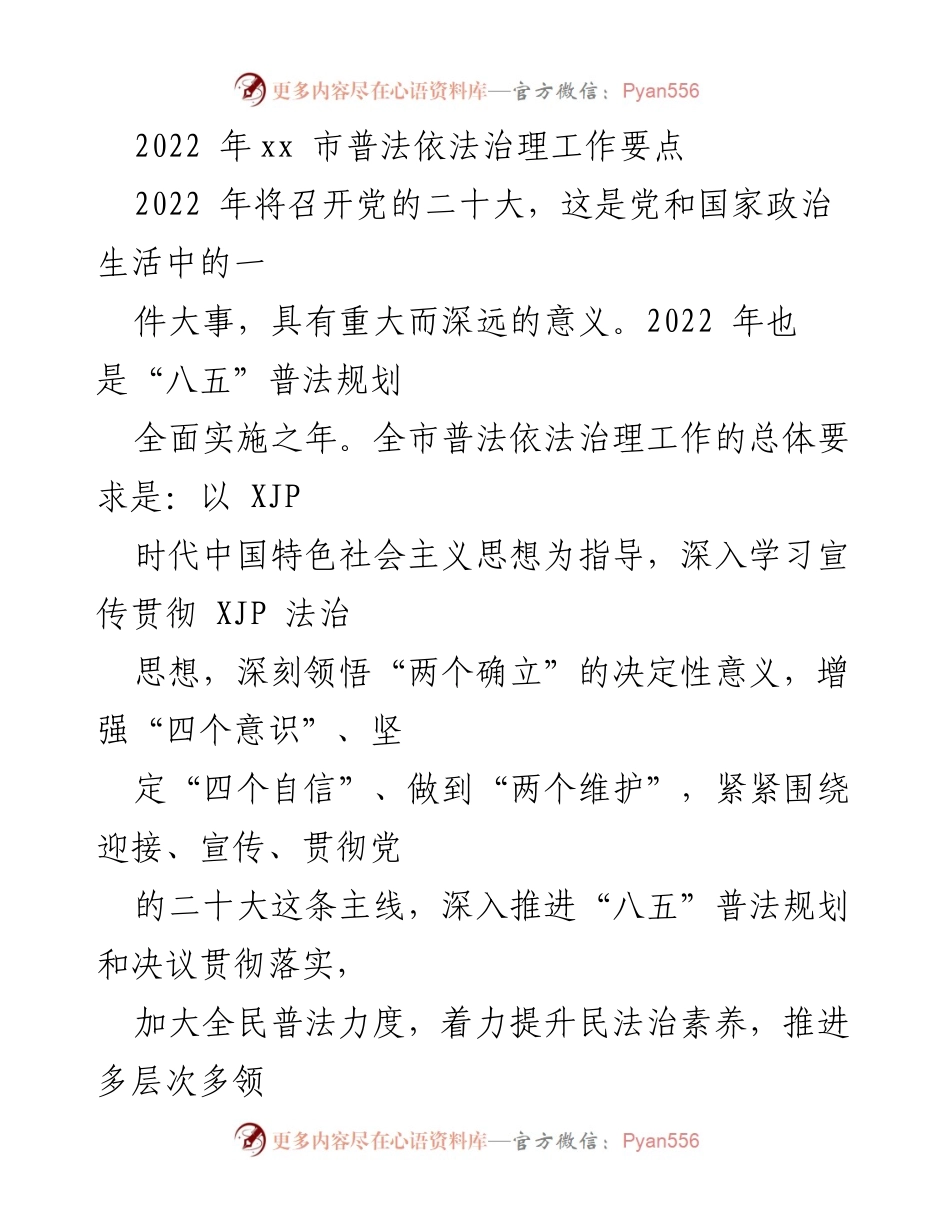 更多内容尽在心语资料库—官方微信：Pyan556

2022 年xx 市普法依法治理工作要点

2022 年将召开党的二十大，这是党和国家政治生活中的一

件大事，具有重大而深远的意义。2022 年也是“八五”普法规划

全面实施之年。全市普法依法治理工作的总体要求是：以 XJP

时代中国特色社会主义思想为指导，深入学习宣传贯彻 XJP 法治

思想，深刻领悟“两个确立”的决定性意义，增强“四个意识”、坚

定“四个自信”、做到“两个维护”，紧紧围绕迎接、宣传、贯彻党

的二十大这条主线，深入推进“八五”普法规划和决议贯彻落实，

加大全民普法力度，着力提升民法治素养，推进多层次多领

更多内容尽在心语资料库—官方微信：Pyan556